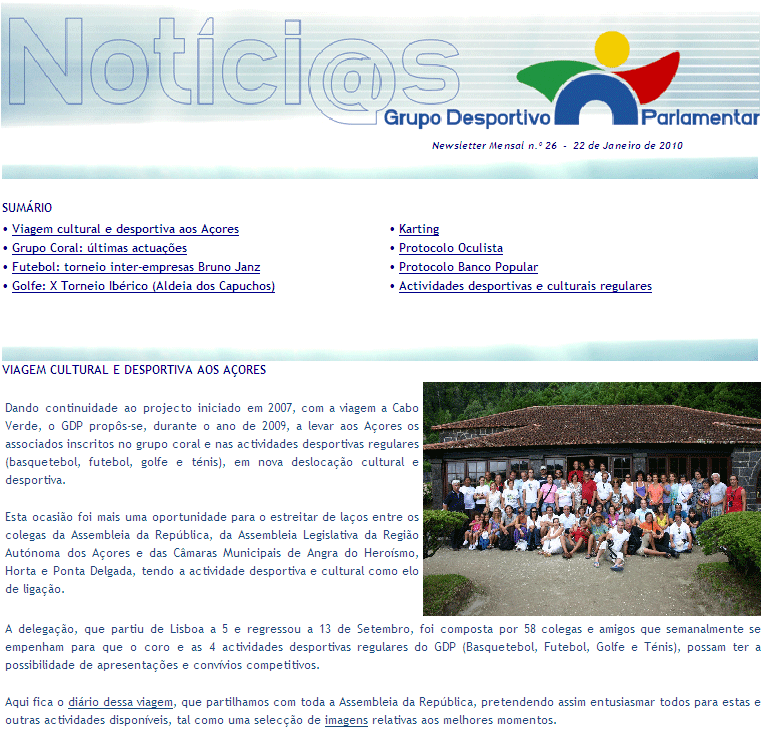 Notíci@s

Grupo Desportivo Parlamentar

Newsletter Mensal n.º 26 - 22 de Janeiro de 2010

SUMÁRIO
• Viagem cultural e desportiva aos Açores
• Grupo Coral: últimas actuações
• Futebol: torneio inter-empresas Bruno Janz
• Golfe: X Torneio Ibérico (Aldeia dos Capuchos)

• Karting
• Protocolo Oculista
• Protocolo Banco Popular
• Actividades desportivas e culturais regulares

VIAGEM CULTURAL E DESPORTIVA AOS AÇORES

Dando continuidade ao projecto iniciado em 2007, com a viagem a Cabo Verde, o GDP propôs-se, durante o ano de 2009, a levar aos Açores os associados inscritos no grupo coral e nas actividades desportivas regulares (basquetebol, futebol, golfe e ténis), em nova deslocação cultural e desportiva.

Esta ocasião foi mais uma oportunidade para o estreitar de laços entre os colegas da Assembleia da República, da Assembleia Legislativa da Região Autónoma dos Açores e das Câmaras Municipais de Angra do Heroísmo, Horta e Ponta Delgada, tendo a actividade desportiva e cultural como elo de ligação.

A delegação, que partiu de Lisboa a 5 e regressou a 13 de Setembro, foi composta por 58 colegas e amigos que semanalmente se empenham para que o coro e as 4 actividades desportivas regulares do GDP (Basquetebol, Futebol, Golfe e Ténis), possam ter a possibilidade de apresentações e convívios competitivos.

Aqui fica o diário dessa viagem, que partilhamos com toda a Assembleia da República, pretendendo assim entusiasmar todos para estas e outras actividades disponíveis, tal como uma selecção de imagens relativas aos melhores momentos.